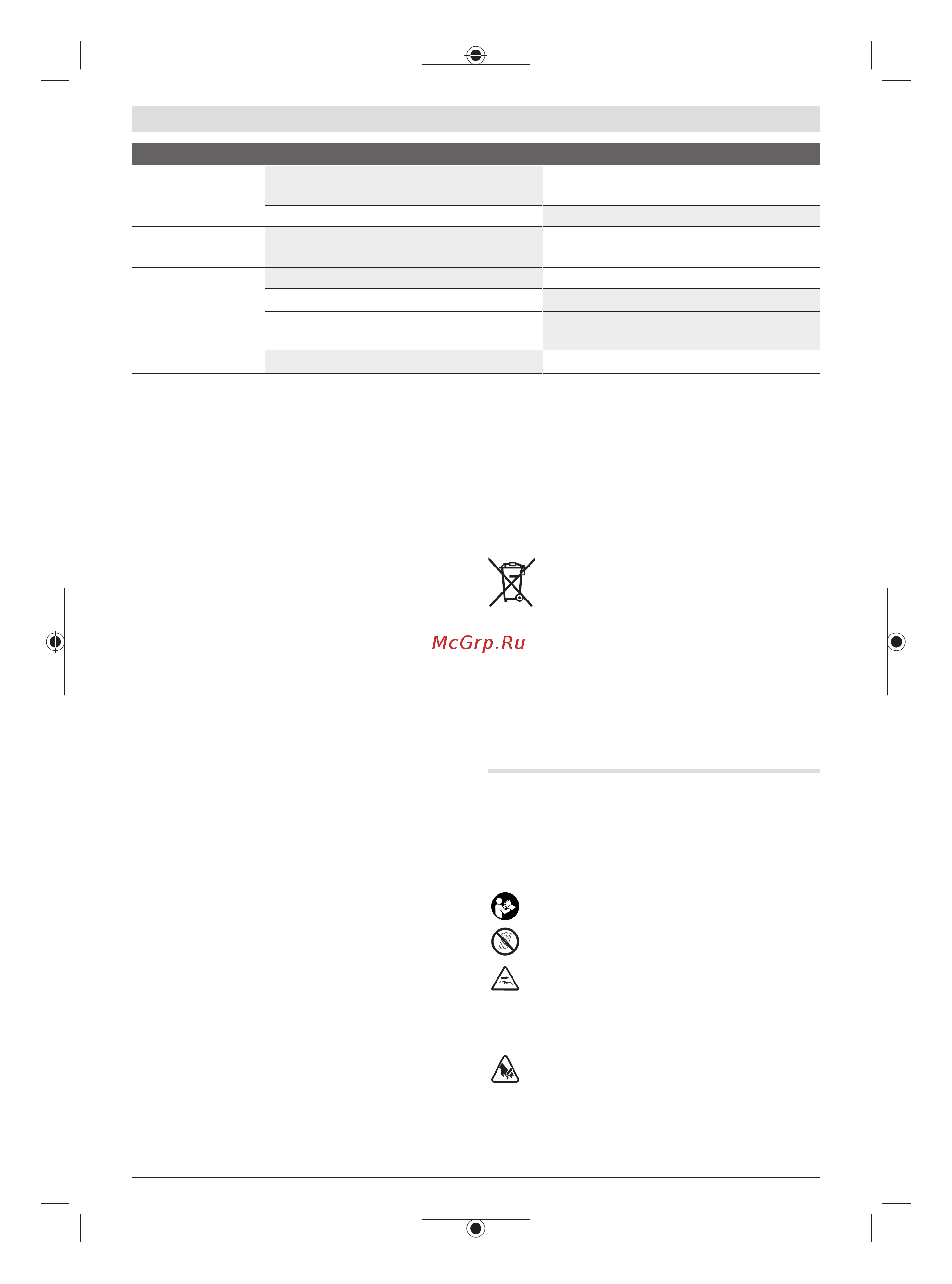 McGrp.Ru